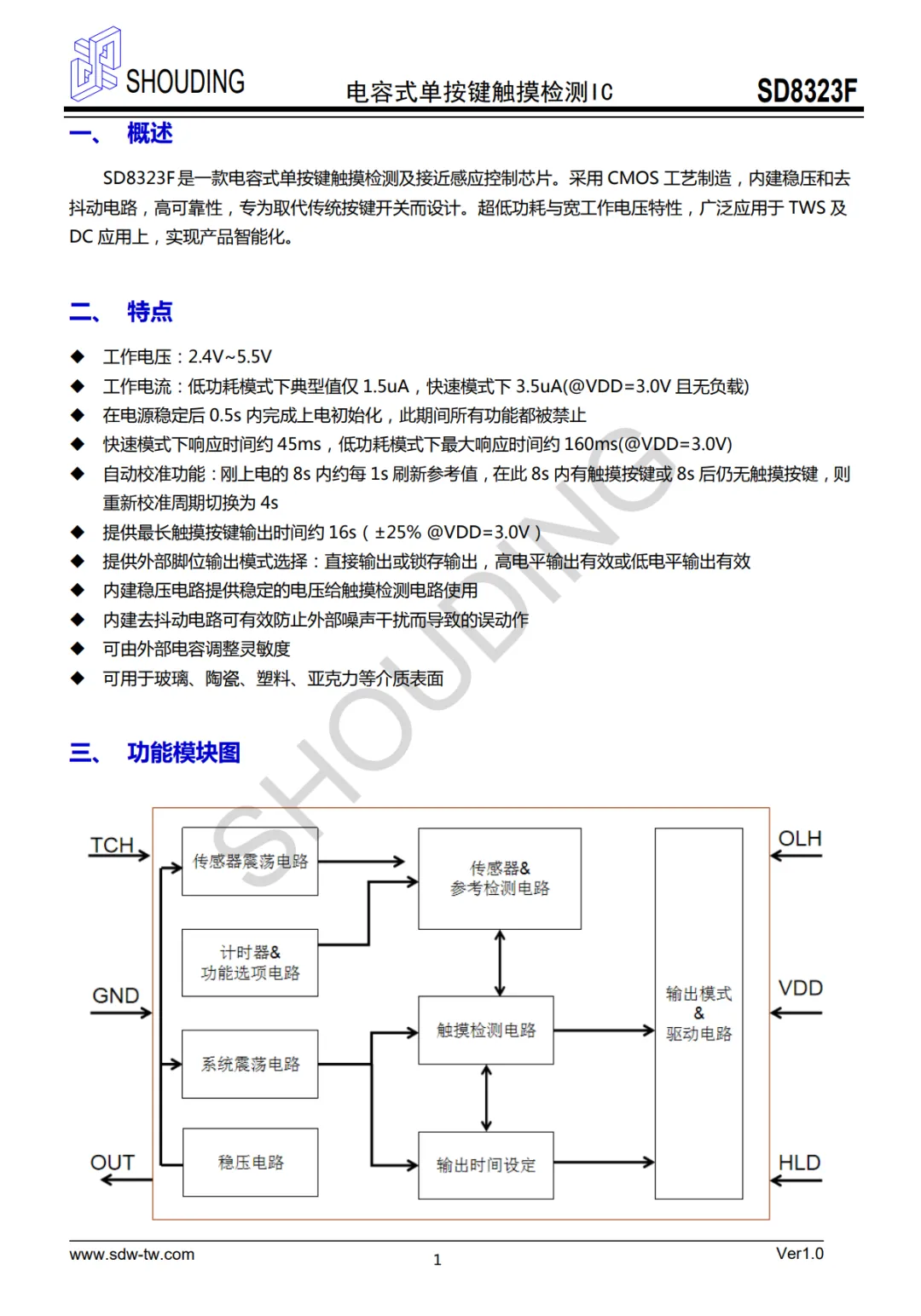 SHOUDING 电容式单按键触摸检测IC SD8323F

一、 概述

SD8323F是一款电容式单按键触摸检测及接近感应控制芯片。采用 CMOS 工艺制造，内建稳压和去抖动电路，高可靠性，专为取代传统按键开关而设计。超低功耗与宽工作电压特性，广泛应用于 TWS 及 DC 应用上，实现产品智能化。

二、 特点

◆ 工作电压：2.4V~5.5V
◆ 工作电流：低功耗模式下典型值仅 1.5uA，快速模式下 3.5uA(@VDD=3.0V 且无负载)
◆ 在电源稳定后 0.5s 内完成上电初始化，此期间所有功能都被禁止
◆ 快速模式下响应时间约 45ms，低功耗模式下最大响应时间约 160ms(@VDD=3.0V)
◆ 自动校准功能：刚上电的 8s 内约每 1s 刷新参考值，在此 8s 内有触摸按键或 8s 后仍无触摸按键，则重新校准周期切换为 4s
◆ 提供最长触摸按键输出时间约 16s（±25% @VDD=3.0V）
◆ 提供外部脚位输出模式选择：直接输出或锁存输出，高电平输出有效或低电平输出有效
◆ 内建稳压电路提供稳定的电压给触摸检测电路使用
◆ 内建去抖动电路可有效防止外部噪声干扰而导致的误动作
◆ 可由外部电容调整灵敏度
◆ 可用于玻璃、陶瓷、塑料、亚克力等介质表面

三、 功能模块图

TCH
GND
OUT
传感器震荡电路
计时器&
功能选项电路
系统震荡电路
稳压电路
传感器&
参考检测电路
触摸检测电路
输出时间设定
输出模式
&
驱动电路
OLH
VDD
HLD

SHOUDING

www.sdw-tw.com 1 Ver1.0